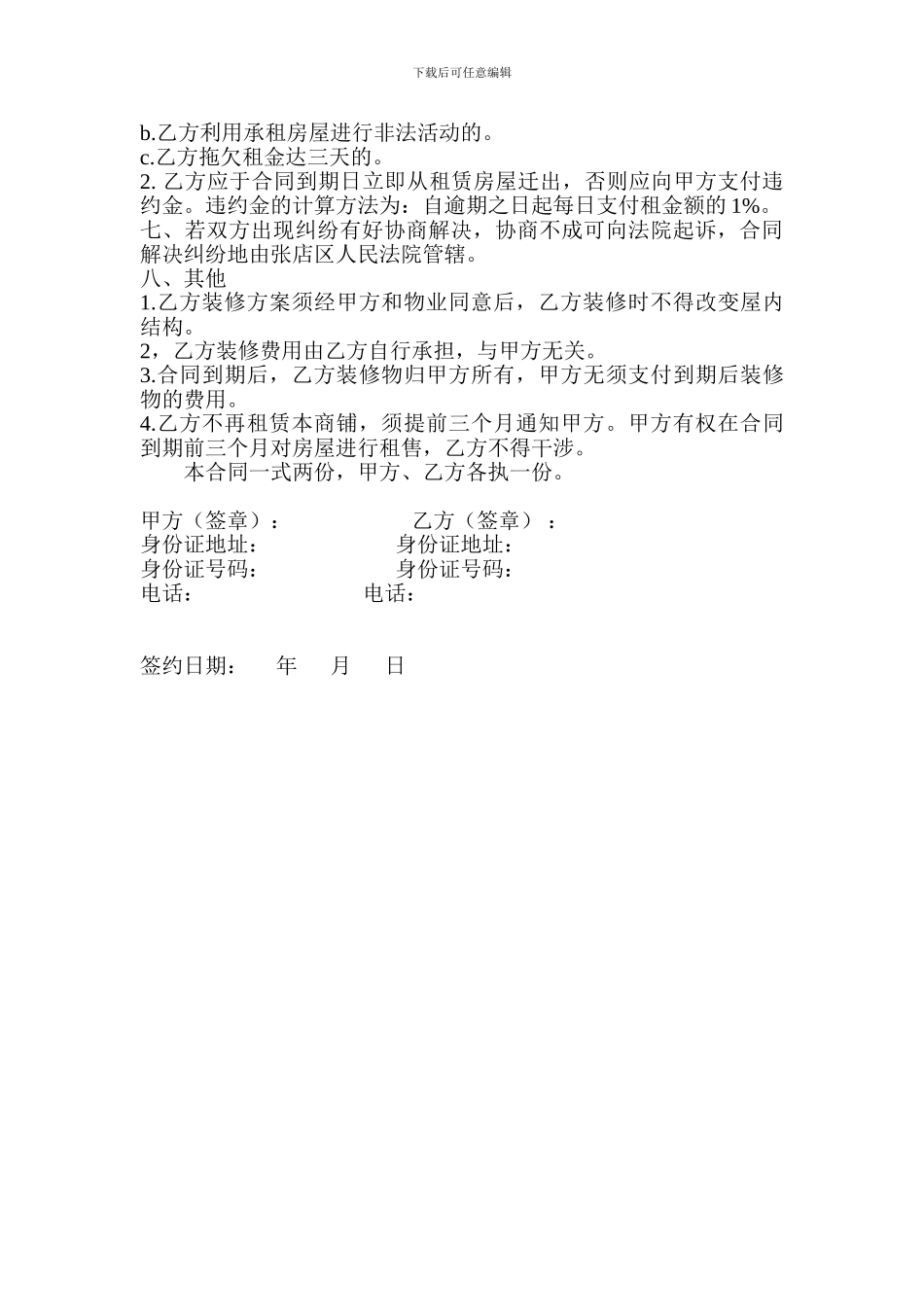 下载后可任意编辑

b.乙方利用承租房屋进行非法活动的。
c.乙方拖欠租金达三天的。
2. 乙方应于合同到期日立即从租赁房屋迁出，否则应向甲方支付违约金。违约金的计算方法为：自逾期之日起每日支付租金额的 1%。
七、若双方出现纠纷有好协商解决，协商不成可向法院起诉，合同解决纠纷地由张店区人民法院管辖。
八、其他
1.乙方装修方案须经甲方和物业同意后，乙方装修时不得改变屋内结构。
2，乙方装修费用由乙方自行承担，与甲方无关。
3.合同到期后，乙方装修物归甲方所有，甲方无须支付到期后装修物的费用。
4.乙方不再租赁本商铺，须提前三个月通知甲方。甲方有权在合同到期前三个月对房屋进行租售，乙方不得干涉。
本合同一式两份，甲方、乙方各执一份。

甲方（签章）：　乙方（签章）：
身份证地址：　身份证地址：
身份证号码：　身份证号码：
电话：　电话：

签约日期：　年　月　日